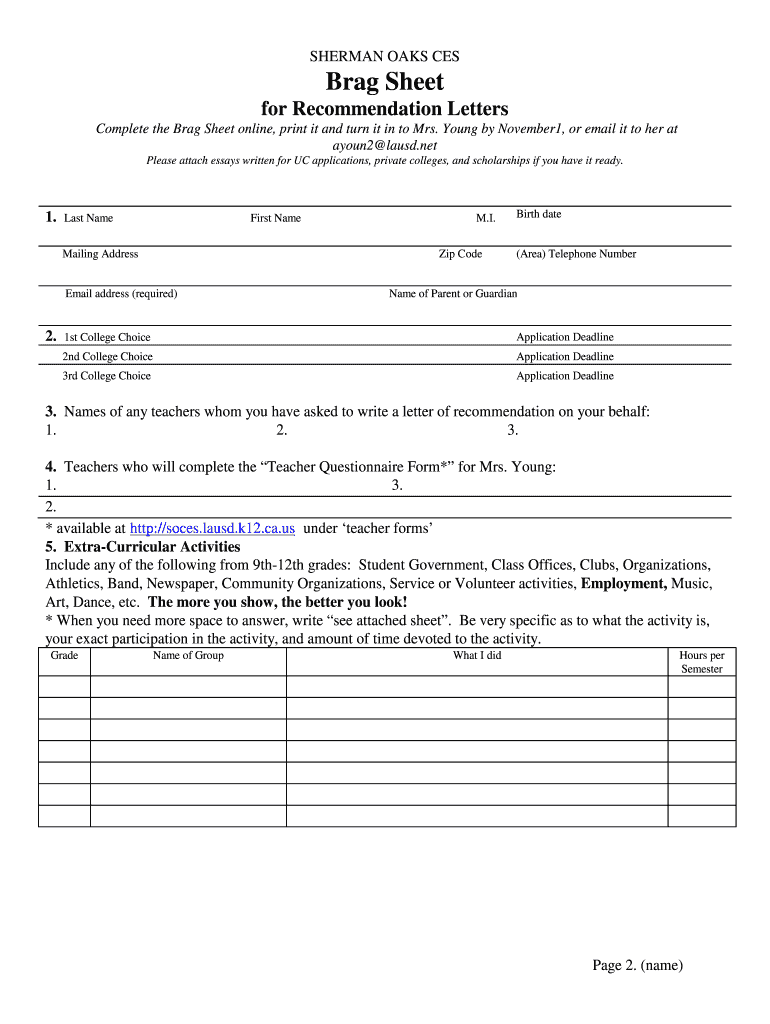 SHERMAN OAKS CES

Brag Sheet

for Recommendation Letters

Complete the Brag Sheet online, print it and turn it in to Mrs. Young by November1, or email it to her at ayoun2@lausd.net

Please attach essays written for UC applications, private colleges, and scholarships if you have it ready.

1. Last Name First Name M.I. Birth date

Mailing Address Zip Code (Area) Telephone Number

Email address (required) Name of Parent or Guardian

2. 1st College Choice Application Deadline

2nd College Choice Application Deadline

3rd College Choice Application Deadline

3. Names of any teachers whom you have asked to write a letter of recommendation on your behalf:
1. 2. 3.

4. Teachers who will complete the “Teacher Questionnaire Form*” for Mrs. Young:
1. 3.
2.
* available at http://soces.lausd.k12.ca.us under ‘teacher forms’

5. Extra-Curricular Activities
Include any of the following from 9th-12th grades: Student Government, Class Offices, Clubs, Organizations, Athletics, Band, Newspaper, Community Organizations, Service or Volunteer activities, Employment, Music, Art, Dance, etc. The more you show, the better you look!
* When you need more space to answer, write “see attached sheet”. Be very specific as to what the activity is, your exact participation in the activity, and amount of time devoted to the activity.

| Grade | Name of Group | What I did | Hours per Semester |
|---|---|---|---|
| | | | |
| | | | |
| | | | |
| | | | |
| | | | |
| | | | |
| | | | |

Page 2. (name)